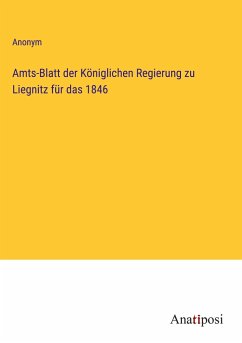 Anonym

Amts-Blatt der Königlichen Regierung zu Liegnitz für das 1846

Anatiposi